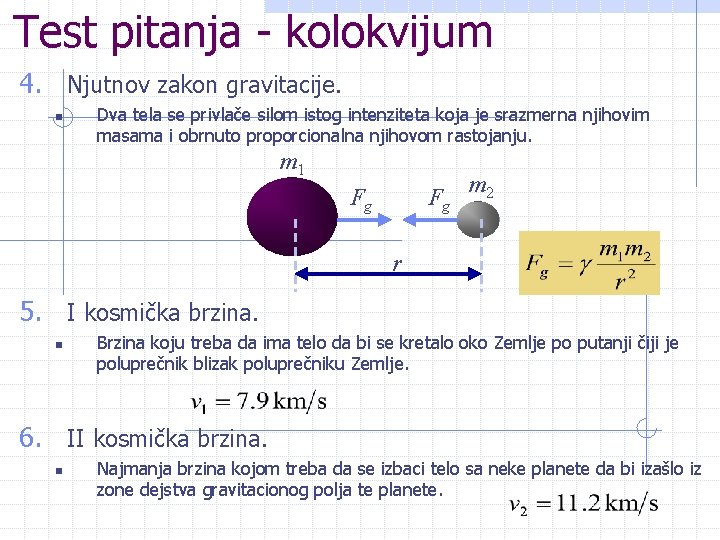 Test pitanja - kolokvijum

4. Njutnov zakon gravitacije.

Dva tela se privlače silom istog intenziteta koja je srazmerna njihovim masama i obrnuto proporcionalna njihovom rastojanju.

$m_1$

$F_g$

$F_g$

$m_2$

$r$

$F_g = \gamma \frac{m_1 m_2}{r^2}$

5. I kosmička brzina.

Brzina koju treba da ima telo da bi se kretalo oko Zemlje po putanji čiji je poluprečnik blizak poluprečniku Zemlje.

$v_1 = 7.9\,\mathrm{km/s}$

6. II kosmička brzina.

Najmanja brzina kojom treba da se izbaci telo sa neke planete da bi izašlo iz zone dejstva gravitacionog polja te planete.

$v_2 = 11.2\,\mathrm{km/s}$